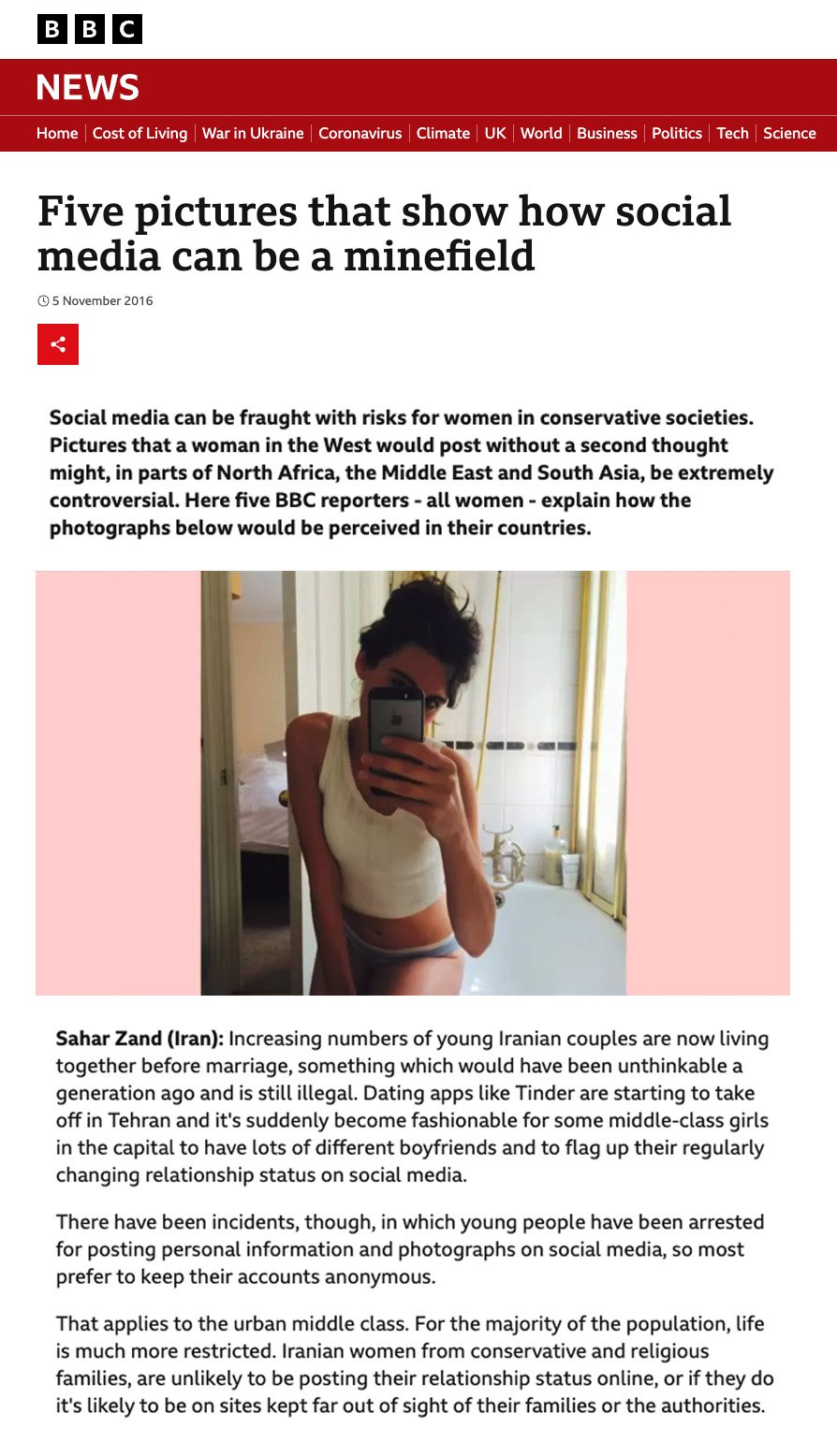 BBC

NEWS

Home | Cost of Living | War in Ukraine | Coronavirus | Climate | UK | World | Business | Politics | Tech | Science

Five pictures that show how social media can be a minefield

5 November 2016

Social media can be fraught with risks for women in conservative societies. Pictures that a woman in the West would post without a second thought might, in parts of North Africa, the Middle East and South Asia, be extremely controversial. Here five BBC reporters - all women - explain how the photographs below would be perceived in their countries.

Sahar Zand (Iran): Increasing numbers of young Iranian couples are now living together before marriage, something which would have been unthinkable a generation ago and is still illegal. Dating apps like Tinder are starting to take off in Tehran and it's suddenly become fashionable for some middle-class girls in the capital to have lots of different boyfriends and to flag up their regularly changing relationship status on social media.

There have been incidents, though, in which young people have been arrested for posting personal information and photographs on social media, so most prefer to keep their accounts anonymous.

That applies to the urban middle class. For the majority of the population, life is much more restricted. Iranian women from conservative and religious families, are unlikely to be posting their relationship status online, or if they do it's likely to be on sites kept far out of sight of their families or the authorities.